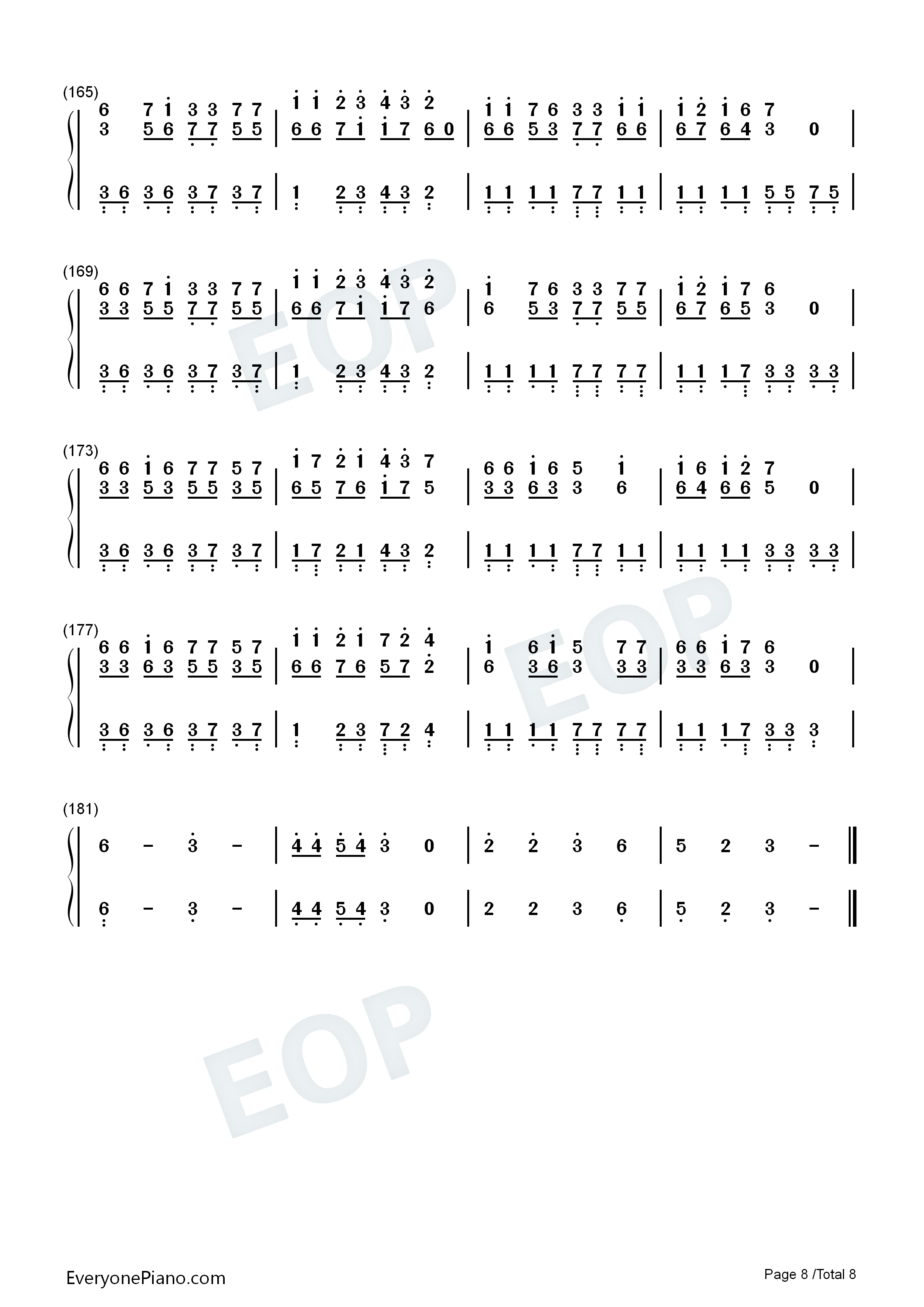 (165)
6 7 1 3 3 7 7 | 1 1 2 3 4 3 2 | 1 1 7 6 3 3 1 1 | 1 2 1 6 7
3 5 6 7 7 5 5 | 6 6 7 1 1 7 6 0 | 6 6 5 3 7 7 6 6 | 6 7 6 4 3 0 |

3 6 3 6 3 7 3 7 | 1 2 3 4 3 2 | 1 1 1 1 7 7 1 1 | 1 1 1 1 5 5 7 5 |

(169)
6 6 7 1 3 3 7 7 | 1 1 2 3 4 3 2 | 1 7 6 3 3 7 7 | 1 2 1 7 6
3 3 5 5 7 7 5 5 | 6 6 7 1 1 7 6 | 6 5 3 7 7 5 5 | 6 7 6 5 3 0 |

3 6 3 6 3 7 3 7 | 1 2 3 4 3 2 | 1 1 1 1 7 7 7 7 | 1 1 1 7 3 3 3 3 |

(173)
6 6 1 6 7 7 5 7 | 1 7 2 1 4 3 7 | 6 6 1 6 5 1 | 1 6 1 2 7
3 3 5 3 5 5 3 5 | 6 5 7 6 1 7 5 | 3 3 6 3 3 6 | 6 4 6 6 5 0 |

3 6 3 6 3 7 3 7 | 1 7 2 1 4 3 2 | 1 1 1 1 7 7 1 1 | 1 1 1 1 3 3 3 3 |

(177)
6 6 1 6 7 7 5 7 | 1 1 2 1 7 2 4 | 1 6 1 5 7 7 | 6 6 1 7 6
3 3 6 3 5 5 3 5 | 6 6 7 6 5 7 2 | 6 3 6 3 3 3 | 3 3 6 3 3 0 |

3 6 3 6 3 7 3 7 | 1 2 3 7 2 4 | 1 1 1 1 7 7 7 7 | 1 1 1 7 3 3 3 |

(181)
6 - 3 - | 4 4 5 4 3 0 | 2 2 3 6 | 5 2 3 - ‖

6 - 3 - | 4 4 5 4 3 0 | 2 2 3 6 | 5 2 3 - ‖

EveryonePiano.com
Page 8 /Total 8

EOP